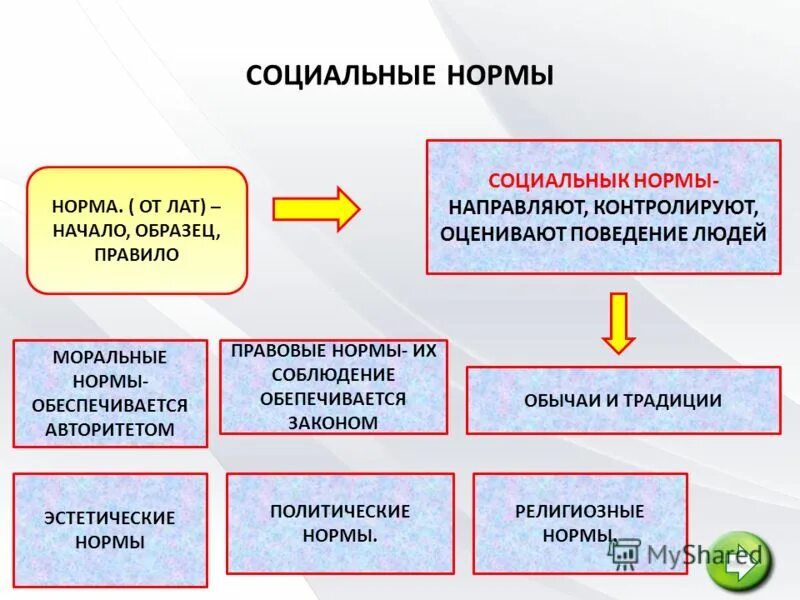 СОЦИАЛЬНЫЕ НОРМЫ

НОРМА. ( ОТ ЛАТ) – НАЧАЛО, ОБРАЗЕЦ, ПРАВИЛО

СОЦИАЛЬНЫК НОРМЫ- НАПРАВЛЯЮТ, КОНТРОЛИРУЮТ, ОЦЕНИВАЮТ ПОВЕДЕНИЕ ЛЮДЕЙ

МОРАЛЬНЫЕ НОРМЫ- ОБЕСПЕЧИВАЕТСЯ АВТОРИТЕТОМ

ПРАВОВЫЕ НОРМЫ- ИХ СОБЛЮДЕНИЕ ОБЕПЕЧИВАЕТСЯ ЗАКОНОМ

ОБЫЧАИ И ТРАДИЦИИ

ЭСТЕТИЧЕСКИЕ НОРМЫ

ПОЛИТИЧЕСКИЕ НОРМЫ.

РЕЛИГИОЗНЫЕ НОРМЫ.

MyShared